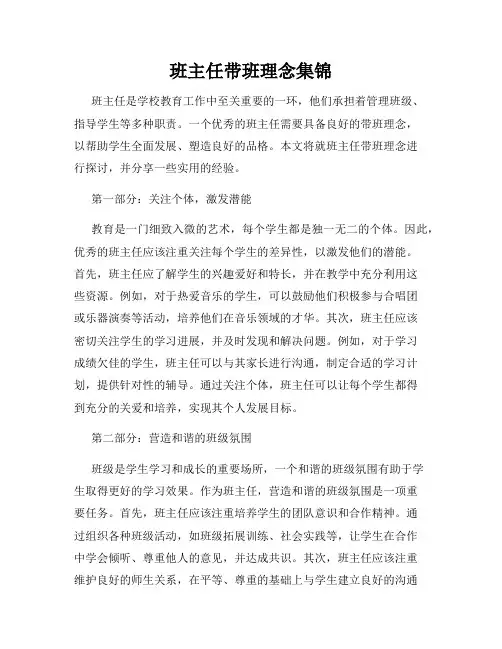 班主任带班理念集锦

班主任是学校教育工作中至关重要的一环，他们承担着管理班级、指导学生等多种职责。一个优秀的班主任需要具备良好的带班理念，以帮助学生全面发展、塑造良好的品格。本文将就班主任带班理念进行探讨，并分享一些实用的经验。

第一部分：关注个体，激发潜能

教育是一门细致入微的艺术，每个学生都是独一无二的个体。因此，优秀的班主任应该注重关注每个学生的差异性，以激发他们的潜能。首先，班主任应了解学生的兴趣爱好和特长，并在教学中充分利用这些资源。例如，对于热爱音乐的学生，可以鼓励他们积极参与合唱团或乐器演奏等活动，培养他们在音乐领域的才华。其次，班主任应该密切关注学生的学习进展，并及时发现和解决问题。例如，对于学习成绩欠佳的学生，班主任可以与其家长进行沟通，制定合适的学习计划，提供针对性的辅导。通过关注个体，班主任可以让每个学生都得到充分的关爱和培养，实现其个人发展目标。

第二部分：营造和谐的班级氛围

班级是学生学习和成长的重要场所，一个和谐的班级氛围有助于学生取得更好的学习效果。作为班主任，营造和谐的班级氛围是一项重要任务。首先，班主任应该注重培养学生的团队意识和合作精神。通过组织各种班级活动，如班级拓展训练、社会实践等，让学生在合作中学会倾听、尊重他人的意见，并达成共识。其次，班主任应该注重维护良好的师生关系，在平等、尊重的基础上与学生建立良好的沟通